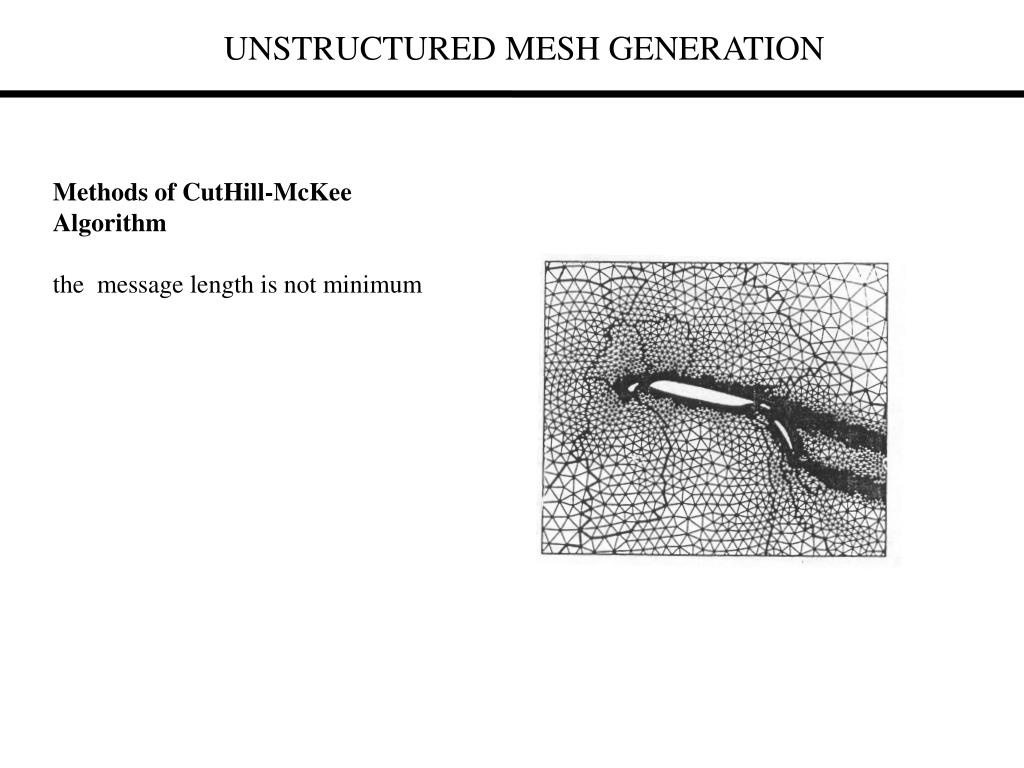 UNSTRUCTURED MESH GENERATION

Methods of CutHill-McKee Algorithm

the message length is not minimum